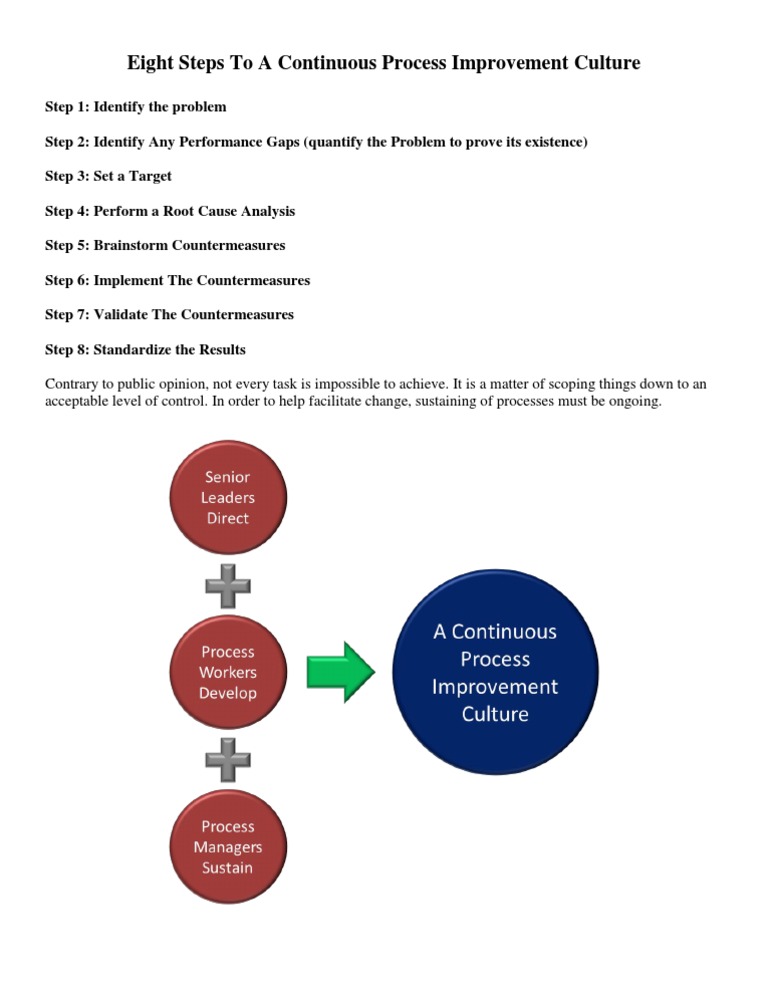 Eight Steps To A Continuous Process Improvement Culture

Step 1: Identify the problem

Step 2: Identify Any Performance Gaps (quantify the Problem to prove its existence)

Step 3: Set a Target

Step 4: Perform a Root Cause Analysis

Step 5: Brainstorm Countermeasures

Step 6: Implement The Countermeasures

Step 7: Validate The Countermeasures

Step 8: Standardize the Results

Contrary to public opinion, not every task is impossible to achieve. It is a matter of scoping things down to an acceptable level of control. In order to help facilitate change, sustaining of processes must be ongoing.

Senior Leaders Direct

Process Workers Develop

Process Managers Sustain

A Continuous Process Improvement Culture